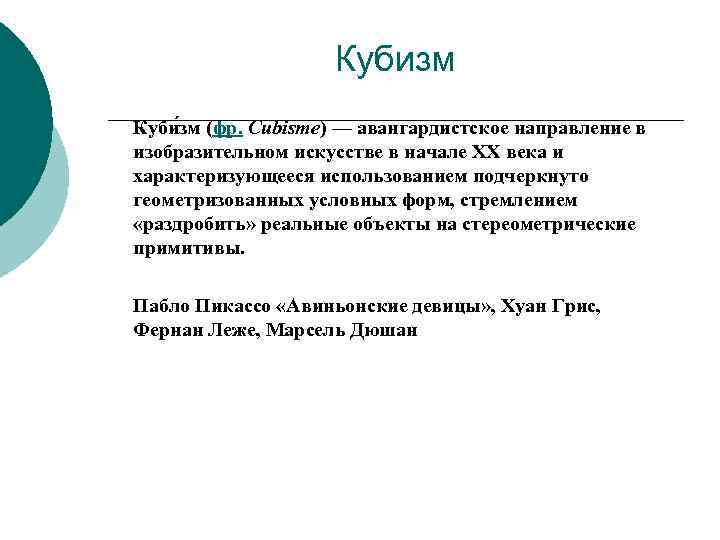 Кубизм

Куби́зм (фр. Cubisme) — авангардистское направление в изобразительном искусстве в начале XX века и характеризующееся использованием подчеркнуто геометризованных условных форм, стремлением «раздробить» реальные объекты на стереометрические примитивы.

Пабло Пикассо «Авиньонские девицы», Хуан Грис, Фернан Леже, Марсель Дюшан